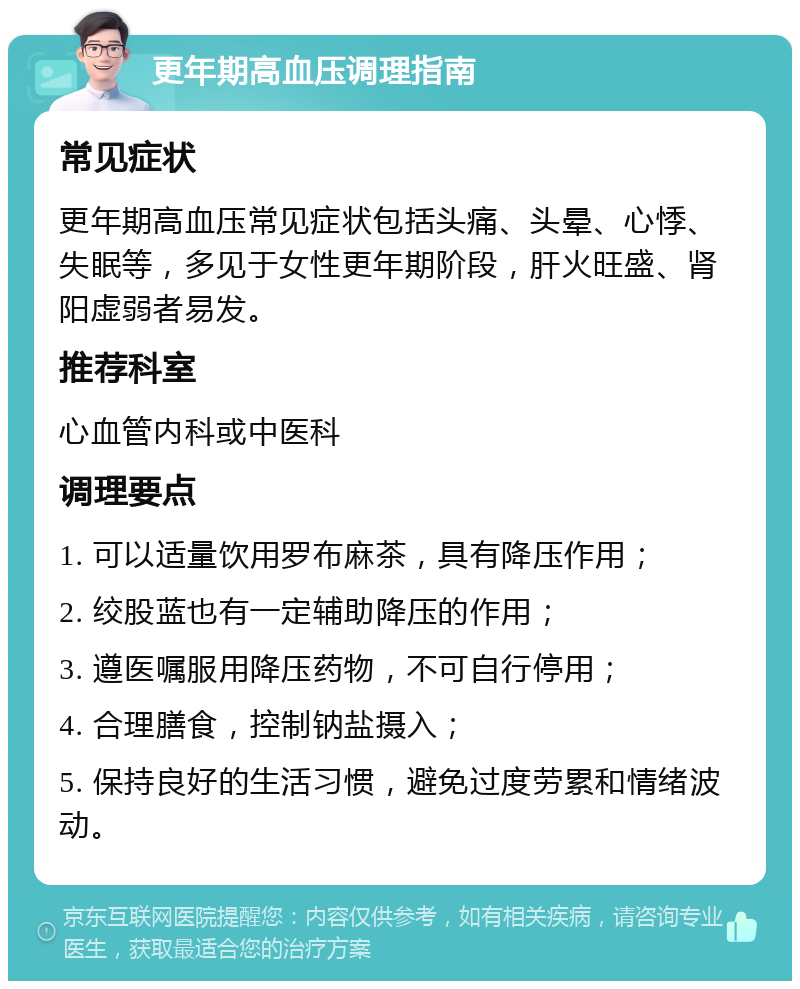 更年期高血压调理指南

常见症状

更年期高血压常见症状包括头痛、头晕、心悸、失眠等，多见于女性更年期阶段，肝火旺盛、肾阳虚弱者易发。

推荐科室

心血管内科或中医科

调理要点

1. 可以适量饮用罗布麻茶，具有降压作用；

2. 绞股蓝也有一定辅助降压的作用；

3. 遵医嘱服用降压药物，不可自行停用；

4. 合理膳食，控制钠盐摄入；

5. 保持良好的生活习惯，避免过度劳累和情绪波动。

京东互联网医院提醒您：内容仅供参考，如有相关疾病，请咨询专业医生，获取最适合您的治疗方案